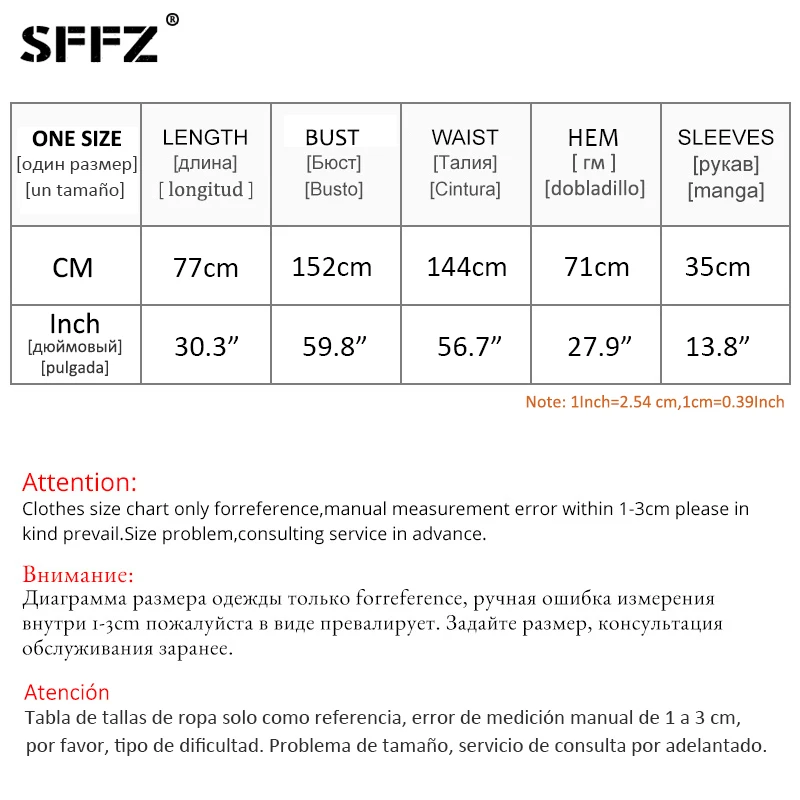 SFFZ®

| ONE SIZE [один размер] [un tamaño] | LENGTH [длина] [ longitud ] | BUST [Бюст] [Busto] | WAIST [Талия] [Cintura] | HEM [ гм ] [dobladillo] | SLEEVES [рукав] [manga] |
|---|---|---|---|---|---|
| CM | 77cm | 152cm | 144cm | 71cm | 35cm |
| Inch [дюймовый] [pulgada] | 30.3" | 59.8" | 56.7" | 27.9" | 13.8" |

Note: 1Inch=2.54 cm,1cm=0.39Inch

Attention:
Clothes size chart only forreference,manual measurement error within 1-3cm please in kind prevail.Size problem,consulting service in advance.

Внимание:
Диаграмма размера одежды только forreference, ручная ошибка измерения внутри 1-3cm пожалуйста в виде превалирует. Задайте размер, консультация обслуживания заранее.

Atención
Tabla de tallas de ropa solo como referencia, error de medición manual de 1 a 3 cm, por favor, tipo de dificultad. Problema de tamaño, servicio de consulta por adelantado.